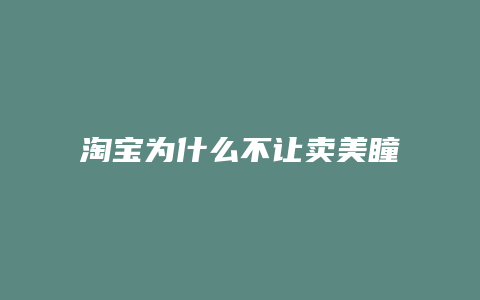 淘宝为什么不让卖美瞳